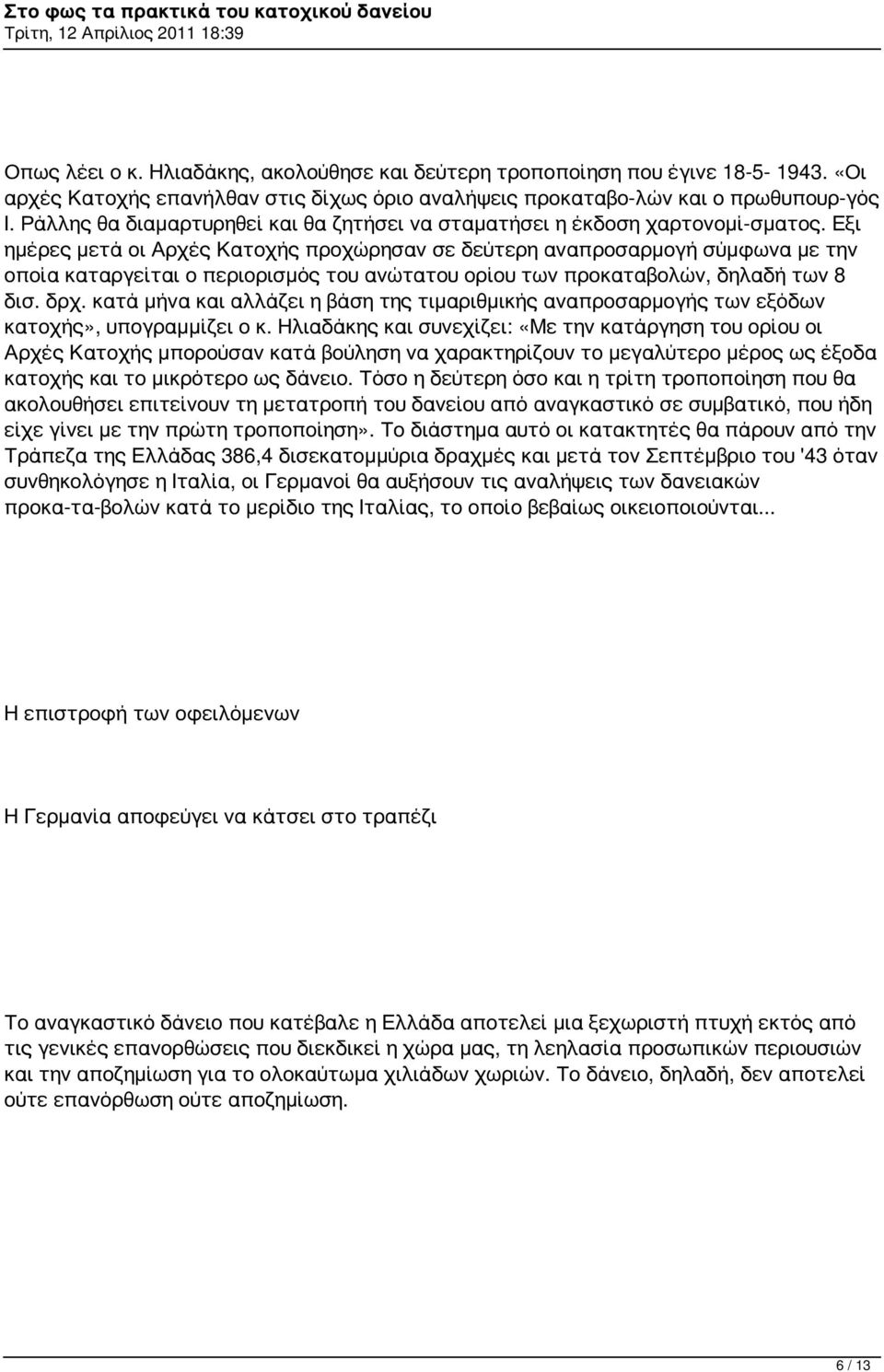 Στο φως τα πρακτικά του κατοχικού δανείου
Τρίτη, 12 Απρίλιος 2011 18:39

Οπως λέει ο κ. Ηλιαδάκης, ακολούθησε και δεύτερη τροποποίηση που έγινε 18-5- 1943. «Οι αρχές Κατοχής επανήλθαν στις δίχως όριο αναλήψεις προκαταβο-λών και ο πρωθυπουρ-γός Ι. Ράλλης θα διαμαρτυρηθεί και θα ζητήσει να σταματήσει η έκδοση χαρτονομί-σματος. Εξι ημέρες μετά οι Αρχές Κατοχής προχώρησαν σε δεύτερη αναπροσαρμογή σύμφωνα με την οποία καταργείται ο περιορισμός του ανώτατου ορίου των προκαταβολών, δηλαδή των 8 δισ. δρχ. κατά μήνα και αλλάζει η βάση της τιμαριθμικής αναπροσαρμογής των εξόδων κατοχής», υπογραμμίζει ο κ. Ηλιαδάκης και συνεχίζει: «Με την κατάργηση του ορίου οι Αρχές Κατοχής μπορούσαν κατά βούληση να χαρακτηρίζουν το μεγαλύτερο μέρος ως έξοδα κατοχής και το μικρότερο ως δάνειο. Τόσο η δεύτερη όσο και η τρίτη τροποποίηση που θα ακολουθήσει επιτείνουν τη μετατροπή του δανείου από αναγκαστικό σε συμβατικό, που ήδη είχε γίνει με την πρώτη τροποποίηση». Το διάστημα αυτό οι κατακτητές θα πάρουν από την Τράπεζα της Ελλάδας 386,4 δισεκατομμύρια δραχμές και μετά τον Σεπτέμβριο του '43 όταν συνθηκολόγησε η Ιταλία, οι Γερμανοί θα αυξήσουν τις αναλήψεις των δανειακών προκα-τα-βολών κατά το μερίδιο της Ιταλίας, το οποίο βεβαίως οικειοποιούνται...

Η επιστροφή των οφειλόμενων

Η Γερμανία αποφεύγει να κάτσει στο τραπέζι

Το αναγκαστικό δάνειο που κατέβαλε η Ελλάδα αποτελεί μια ξεχωριστή πτυχή εκτός από τις γενικές επανορθώσεις που διεκδικεί η χώρα μας, τη λεηλασία προσωπικών περιουσιών και την αποζημίωση για το ολοκαύτωμα χιλιάδων χωριών. Το δάνειο, δηλαδή, δεν αποτελεί ούτε επανόρθωση ούτε αποζημίωση.

6 / 13